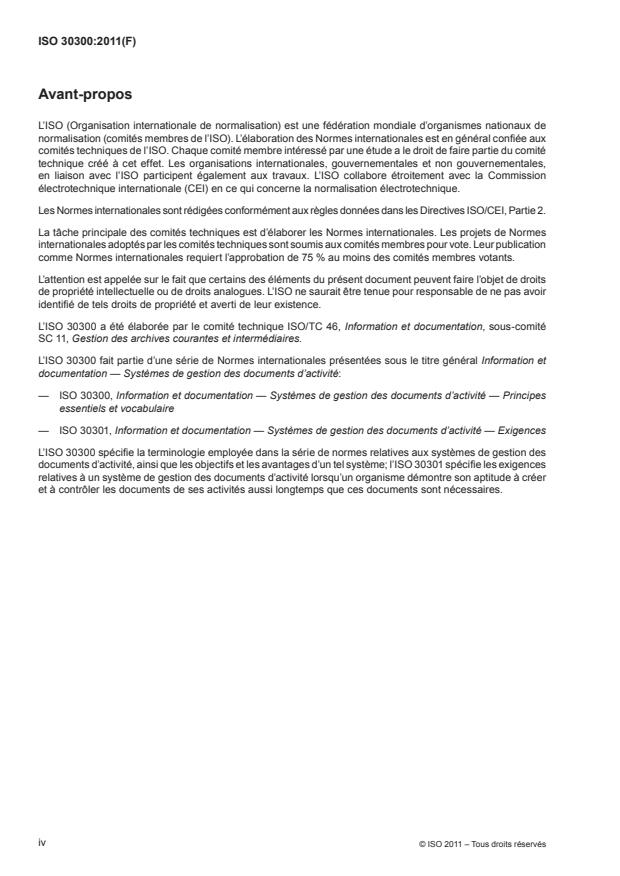 ISO 30300:2011(F)

Avant-propos

L'ISO (Organisation internationale de normalisation) est une fédération mondiale d'organismes nationaux de normalisation (comités membres de l'ISO). L'élaboration des Normes internationales est en général confiée aux comités techniques de l'ISO. Chaque comité membre intéressé par une étude a le droit de faire partie du comité technique créé à cet effet. Les organisations internationales, gouvernementales et non gouvernementales, en liaison avec l'ISO participent également aux travaux. L'ISO collabore étroitement avec la Commission électrotechnique internationale (CEI) en ce qui concerne la normalisation électrotechnique.

Les Normes internationales sont rédigées conformément aux règles données dans les Directives ISO/CEI, Partie 2.

La tâche principale des comités techniques est d'élaborer les Normes internationales. Les projets de Normes internationales adoptés par les comités techniques sont soumis aux comités membres pour vote. Leur publication comme Normes internationales requiert l'approbation de 75 % au moins des comités membres votants.

L'attention est appelée sur le fait que certains des éléments du présent document peuvent faire l'objet de droits de propriété intellectuelle ou de droits analogues. L'ISO ne saurait être tenue pour responsable de ne pas avoir identifié de tels droits de propriété et averti de leur existence.

L'ISO 30300 a été élaborée par le comité technique ISO/TC 46, Information et documentation, sous-comité SC 11, Gestion des archives courantes et intermédiaires.

L'ISO 30300 fait partie d'une série de Normes internationales présentées sous le titre général Information et documentation — Systèmes de gestion des documents d'activité:

— ISO 30300, Information et documentation — Systèmes de gestion des documents d'activité — Principes essentiels et vocabulaire

— ISO 30301, Information et documentation — Systèmes de gestion des documents d'activité — Exigences

L'ISO 30300 spécifie la terminologie employée dans la série de normes relatives aux systèmes de gestion des documents d'activité, ainsi que les objectifs et les avantages d'un tel système; l'ISO 30301 spécifie les exigences relatives à un système de gestion des documents d'activité lorsqu'un organisme démontre son aptitude à créer et à contrôler les documents de ses activités aussi longtemps que ces documents sont nécessaires.

iv

© ISO 2011 – Tous droits réservés